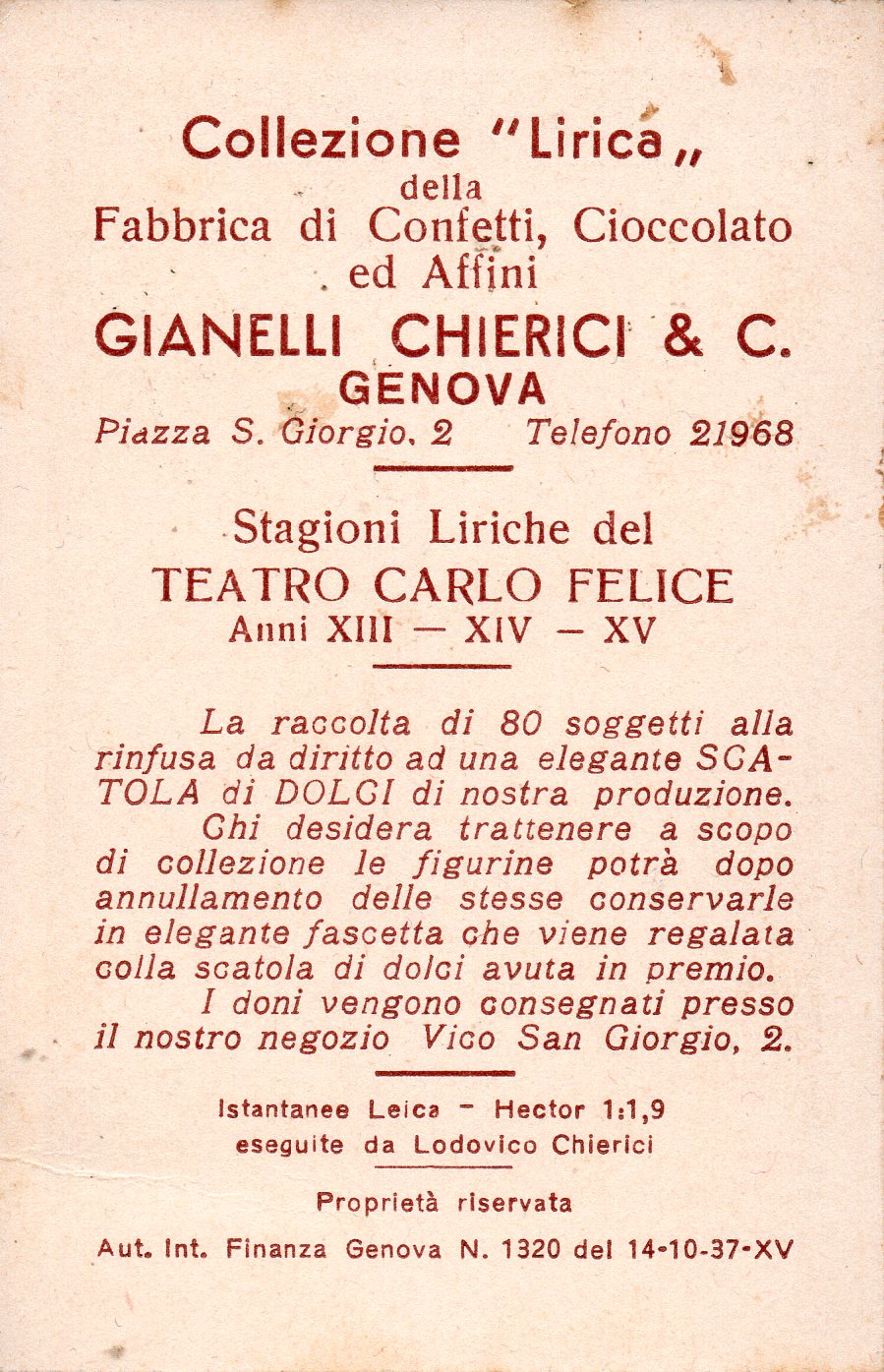 Collezione "Lirica„
della
Fabbrica di Confetti, Cioccolato ed Affini
GIANELLI CHIERICI & C.
GENOVA
Piazza S. Giorgio, 2 Telefono 21968

Stagioni Liriche del
TEATRO CARLO FELICE
Anni XIII — XIV — XV

La raccolta di 80 soggetti alla rinfusa da diritto ad una elegante SCATOLA di DOLCI di nostra produzione.

Chi desidera trattenere a scopo di collezione le figurine potrà dopo annullamento delle stesse conservarle in elegante fascetta che viene regalata colla scatola di dolci avuta in premio.

I doni vengono consegnati presso il nostro negozio Vico San Giorgio, 2.

Istantanee Leica - Hector 1:1,9
eseguite da Lodovico Chierici

Proprietà riservata

Aut. Int. Finanza Genova N. 1320 del 14-10-37-XV